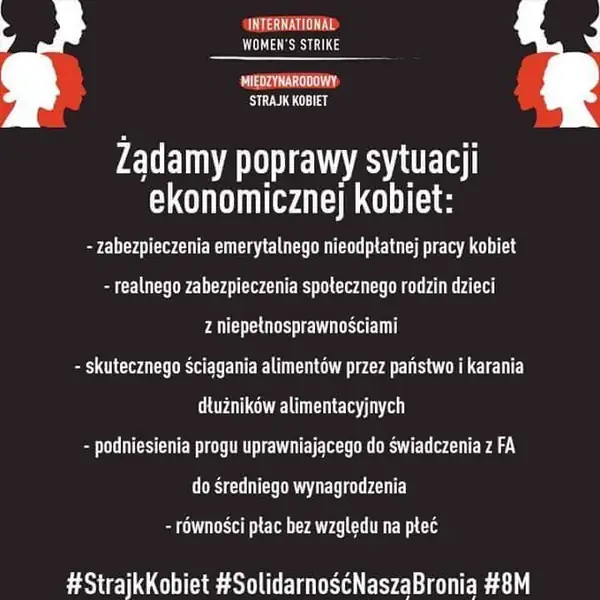 INTERNATIONAL
WOMEN'S STRIKE

MIĘDZYNARODOWY
STRAJK KOBIET

Żądamy poprawy sytuacji ekonomicznej kobiet:

- zabezpieczenia emerytalnego nieodpłatnej pracy kobiet

- realnego zabezpieczenia społecznego rodzin dzieci z niepełnosprawnościami

- skutecznego ściągania alimentów przez państwo i karania dłużników alimentacyjnych

- podniesienia progu uprawniającego do świadczenia z FA do średniego wynagrodzenia

- równości płac bez względu na płeć

#StrajkKobiet #SolidarnośćNasząBronią #8M